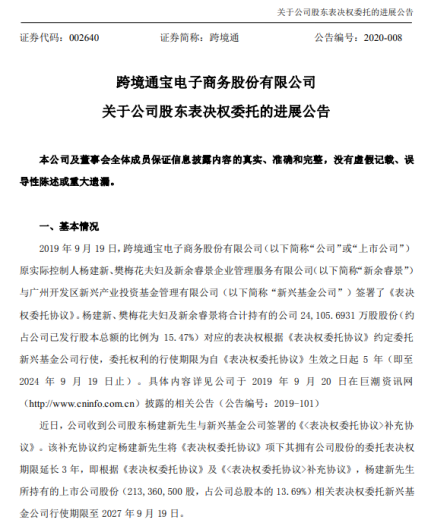 关于公司股东表决权委托的进展公告

证券代码：002640　　证券简称：跨境通　　公告编号：2020-008

跨境通宝电子商务股份有限公司
关于公司股东表决权委托的进展公告

本公司及董事会全体成员保证信息披露内容的真实、准确和完整，没有虚假记载、误导性陈述或重大遗漏。

一、基本情况

2019 年 9 月 19 日，跨境通宝电子商务股份有限公司（以下简称“公司”或“上市公司”）原实际控制人杨建新、樊梅花夫妇及新余睿景企业管理服务有限公司（以下简称“新余睿景”）与广州开发区新兴产业投资基金管理有限公司（以下简称“新兴基金公司”）签署了《表决权委托协议》。杨建新、樊梅花夫妇及新余睿景将合计持有的公司 24,105.6931 万股股份（约占公司已发行股本总额的比例为 15.47%）对应的表决权根据《表决权委托协议》约定委托新兴基金公司行使，委托权利的行使期限为自《表决权委托协议》生效之日起 5 年（即至 2024 年 9 月 19 日止）。具体内容详见公司于 2019 年 9 月 20 日在巨潮资讯网（http://www.cninfo.com.cn）披露的相关公告（公告编号：2019-101）

近日，公司收到公司股东杨建新先生与新兴基金公司签署的《<表决权委托协议>补充协议》。该补充协议约定杨建新先生将《表决权委托协议》项下其拥有公司股份的委托表决权期限延长 3 年，即根据《表决权委托协议》及《<表决权委托协议>补充协议》，杨建新先生所持有的上市公司股份（213,360,500 股，占公司总股本的 13.69%）相关表决权委托新兴基金公司行使期限至 2027 年 9 月 19 日。